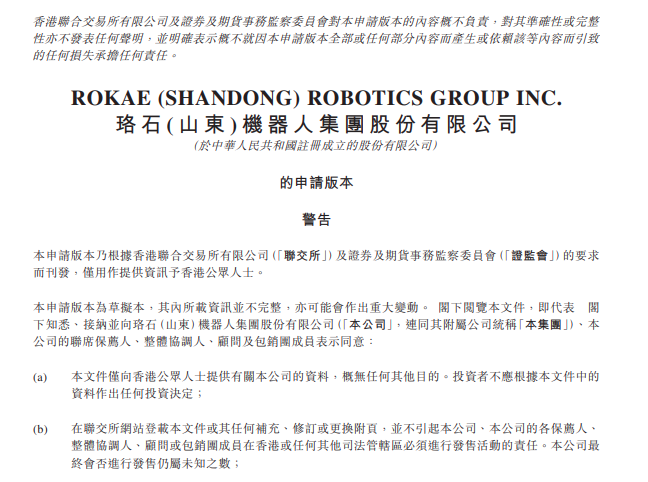 香港聯合交易所有限公司及證券及期貨事務監察委員會對本申請版本的內容概不負責，對其準確性或完整性亦不發表任何聲明，並明確表示概不就因本申請版本全部或任何部分內容而產生或依賴該等內容而引致的任何損失承擔任何責任。

ROKAE (SHANDONG) ROBOTICS GROUP INC.
珞石(山東)機器人集團股份有限公司
(於中華人民共和國註冊成立的股份有限公司)

的申請版本

警告

本申請版本乃根據香港聯合交易所有限公司(「聯交所」)及證券及期貨事務監察委員會(「證監會」)的要求而刊發，僅用作提供資訊予香港公眾人士。

本申請版本為草擬本，其內所載資訊並不完整，亦可能會作出重大變動。 閣下閱覽本文件，即代表 閣下知悉、接納並向珞石(山東)機器人集團股份有限公司(「本公司」，連同其附屬公司統稱「本集團」)、本公司的聯席保薦人、整體協調人、顧問及包銷團成員表示同意：

(a) 本文件僅向香港公眾人士提供有關本公司的資料，概無任何其他目的。投資者不應根據本文件中的資料作出任何投資決定；

(b) 在聯交所網站登載本文件或其任何補充、修訂或更換附頁，並不引起本公司、本公司的各保薦人、整體協調人、顧問或包銷團成員在香港或任何其他司法管轄區必須進行發售活動的責任。本公司最終會否進行發售仍屬未知之數；